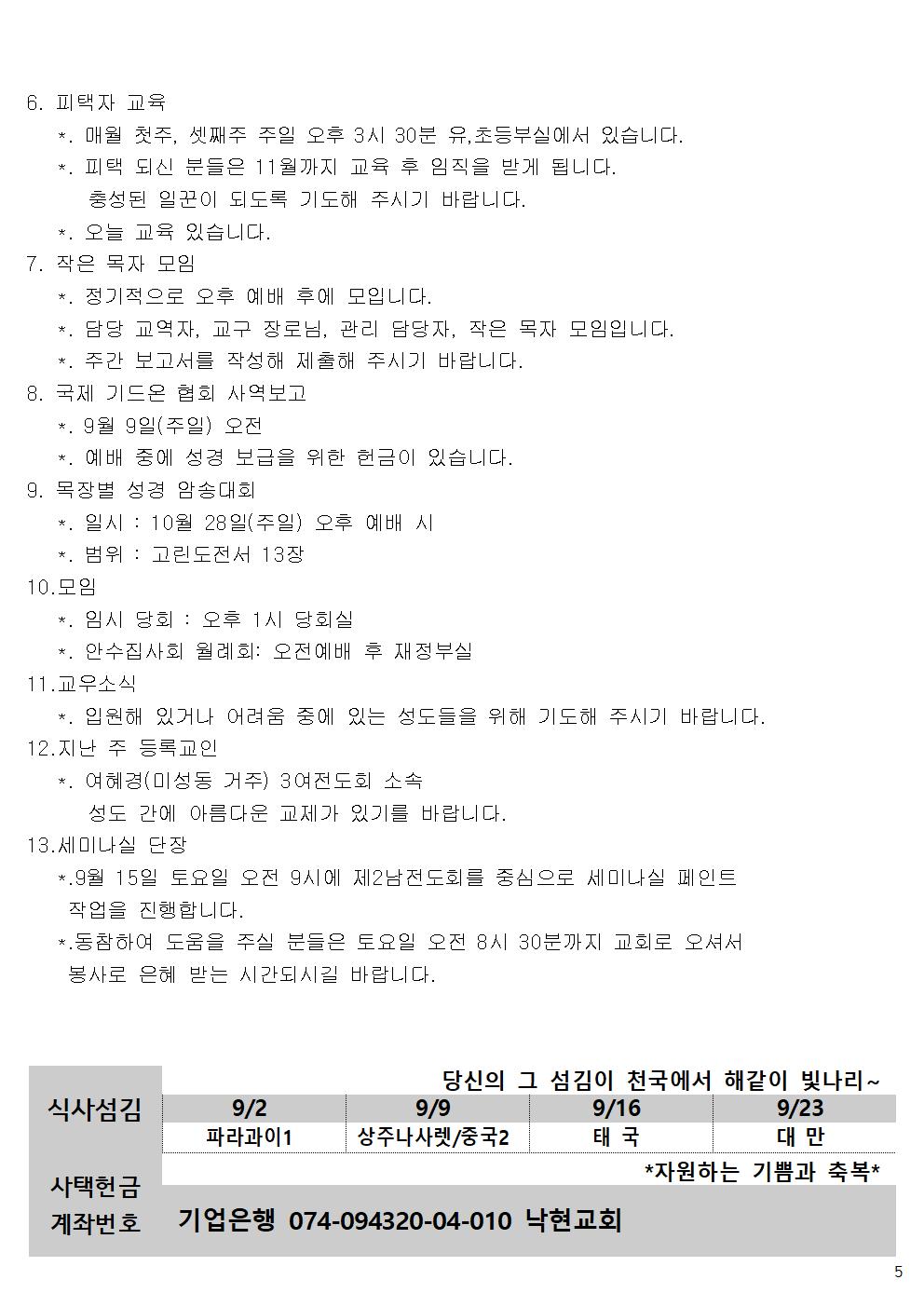 6. 피택자 교육
*. 매월 첫주, 셋째주 주일 오후 3시 30분 유,초등부실에서 있습니다.
*. 피택 되신 분들은 11월까지 교육 후 임직을 받게 됩니다.
충성된 일꾼이 되도록 기도해 주시기 바랍니다.
*. 오늘 교육 있습니다.
7. 작은 목자 모임
*. 정기적으로 오후 예배 후에 모입니다.
*. 담당 교역자, 교구 장로님, 관리 담당자, 작은 목자 모임입니다.
*. 주간 보고서를 작성해 제출해 주시기 바랍니다.
8. 국제 기드온 협회 사역보고
*. 9월 9일(주일) 오전
*. 예배 중에 성경 보급을 위한 헌금이 있습니다.
9. 목장별 성경 암송대회
*. 일시 : 10월 28일(주일) 오후 예배 시
*. 범위 : 고린도전서 13장
10.모임
*. 임시 당회 : 오후 1시 당회실
*. 안수집사회 월례회: 오전예배 후 재정부실
11.교우소식
*. 입원해 있거나 어려움 중에 있는 성도들을 위해 기도해 주시기 바랍니다.
12.지난 주 등록교인
*. 여혜경(미성동 거주) 3여전도회 소속
성도 간에 아름다운 교제가 있기를 바랍니다.
13.세미나실 단장
*.9월 15일 토요일 오전 9시에 제2남전도회를 중심으로 세미나실 페인트 작업을 진행합니다.
*.동참하여 도움을 주실 분들은 토요일 오전 8시 30분까지 교회로 오셔서 봉사로 은혜 받는 시간되시길 바랍니다.

당신의 그 섬김이 천국에서 해같이 빛나리~

| 식사섬김 | 9/2 | 9/9 | 9/16 | 9/23 |
|---|---|---|---|---|
| | 파라과이1 | 상주나사렛/중국2 | 태 국 | 대 만 |

*자원하는 기쁨과 축복*
사택헌금
계좌번호 기업은행 074-094320-04-010 낙현교회

5